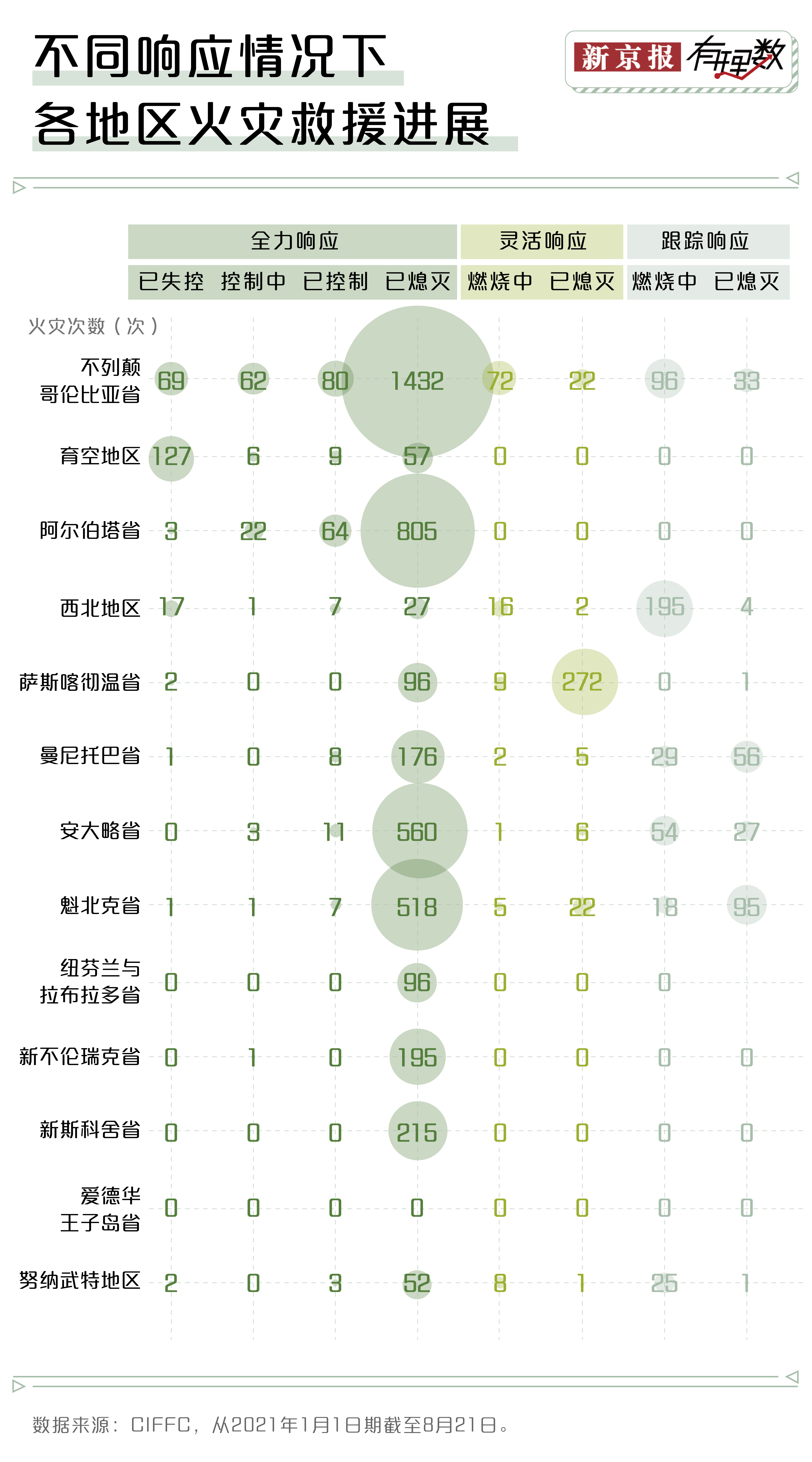 不同响应情况下
各地区火灾救援进展

新京报 有理数

| | 全力响应 | | | | 灵活响应 | | 跟踪响应 | |
|---|---|---|---|---|---|---|---|---|
| 火灾次数（次） | 已失控 | 控制中 | 已控制 | 已熄灭 | 燃烧中 | 已熄灭 | 燃烧中 | 已熄灭 |
| 不列颠哥伦比亚省 | 69 | 62 | 80 | 1432 | 72 | 22 | 96 | 33 |
| 育空地区 | 127 | 6 | 9 | 57 | 0 | 0 | 0 | 0 |
| 阿尔伯塔省 | 3 | 22 | 64 | 805 | 0 | 0 | 0 | 0 |
| 西北地区 | 17 | 1 | 7 | 27 | 16 | 2 | 195 | 4 |
| 萨斯喀彻温省 | 2 | 0 | 0 | 96 | 9 | 272 | 0 | 1 |
| 曼尼托巴省 | 1 | 0 | 8 | 176 | 2 | 5 | 29 | 56 |
| 安大略省 | 0 | 3 | 11 | 560 | 1 | 6 | 54 | 27 |
| 魁北克省 | 1 | 1 | 7 | 518 | 5 | 22 | 18 | 95 |
| 纽芬兰与拉布拉多省 | 0 | 0 | 0 | 96 | 0 | 0 | 0 | |
| 新不伦瑞克省 | 0 | 1 | 0 | 195 | 0 | 0 | 0 | 0 |
| 新斯科舍省 | 0 | 0 | 0 | 215 | 0 | 0 | 0 | 0 |
| 爱德华王子岛省 | 0 | 0 | 0 | 0 | 0 | 0 | 0 | 0 |
| 努纳武特地区 | 2 | 0 | 3 | 52 | 8 | 1 | 25 | 1 |

数据来源：CIFFC，从2021年1月1日期截至8月21日。